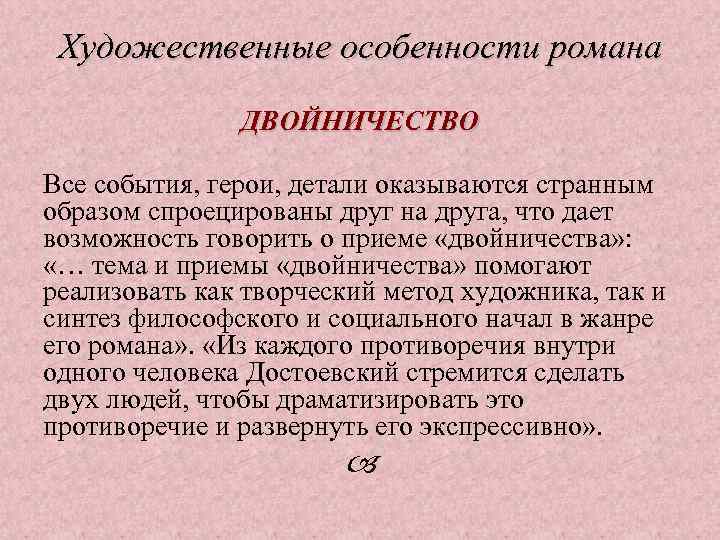 Художественные особенности романа

ДВОЙНИЧЕСТВО

Все события, герои, детали оказываются странным образом спроецированы друг на друга, что дает возможность говорить о приеме «двойничества»: «… тема и приемы «двойничества» помогают реализовать как творческий метод художника, так и синтез философского и социального начал в жанре его романа». «Из каждого противоречия внутри одного человека Достоевский стремится сделать двух людей, чтобы драматизировать это противоречие и развернуть его экспрессивно».